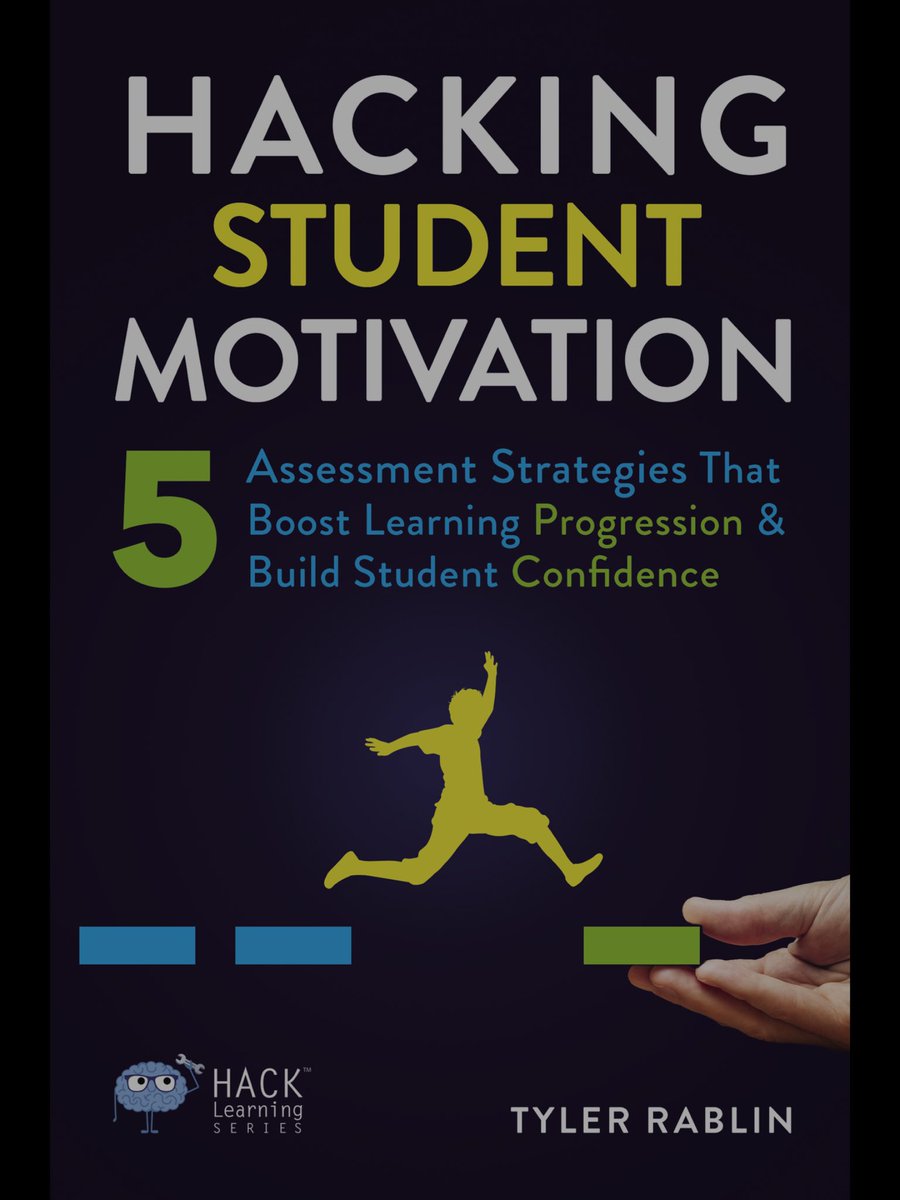 HACKING
STUDENT
MOTIVATION

5 Assessment Strategies That Boost Learning Progression & Build Student Confidence

HACK™
Learning
SERIES

TYLER RABLIN